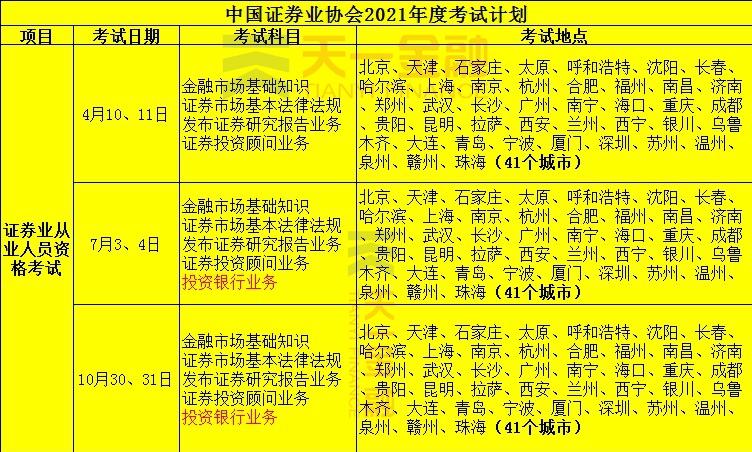 中国证券业协会2021年度考试计划

| 项目 | 考试日期 | 考试科目 | 考试地点 |
|---|---|---|---|
| 证券业从业人员资格考试 | 4月10、11日 | 金融市场基础知识 证券市场基本法律法规 发布证券研究报告业务 证券投资顾问业务 | 北京、天津、石家庄、太原、呼和浩特、沈阳、长春、哈尔滨、上海、南京、杭州、合肥、福州、南昌、济南、郑州、武汉、长沙、广州、南宁、海口、重庆、成都、贵阳、昆明、拉萨、西安、兰州、西宁、银川、乌鲁木齐、大连、青岛、宁波、厦门、深圳、苏州、温州、泉州、赣州、珠海（41个城市） |
| | 7月3、4日 | 金融市场基础知识 证券市场基本法律法规 发布证券研究报告业务 证券投资顾问业务 投资银行业务 | 北京、天津、石家庄、太原、呼和浩特、沈阳、长春、哈尔滨、上海、南京、杭州、合肥、福州、南昌、济南、郑州、武汉、长沙、广州、南宁、海口、重庆、成都、贵阳、昆明、拉萨、西安、兰州、西宁、银川、乌鲁木齐、大连、青岛、宁波、厦门、深圳、苏州、温州、泉州、赣州、珠海（41个城市） |
| | 10月30、31日 | 金融市场基础知识 证券市场基本法律法规 发布证券研究报告业务 证券投资顾问业务 投资银行业务 | 北京、天津、石家庄、太原、呼和浩特、沈阳、长春、哈尔滨、上海、南京、杭州、合肥、福州、南昌、济南、郑州、武汉、长沙、广州、南宁、海口、重庆、成都、贵阳、昆明、拉萨、西安、兰州、西宁、银川、乌鲁木齐、大连、青岛、宁波、厦门、深圳、苏州、温州、泉州、赣州、珠海（41个城市） |